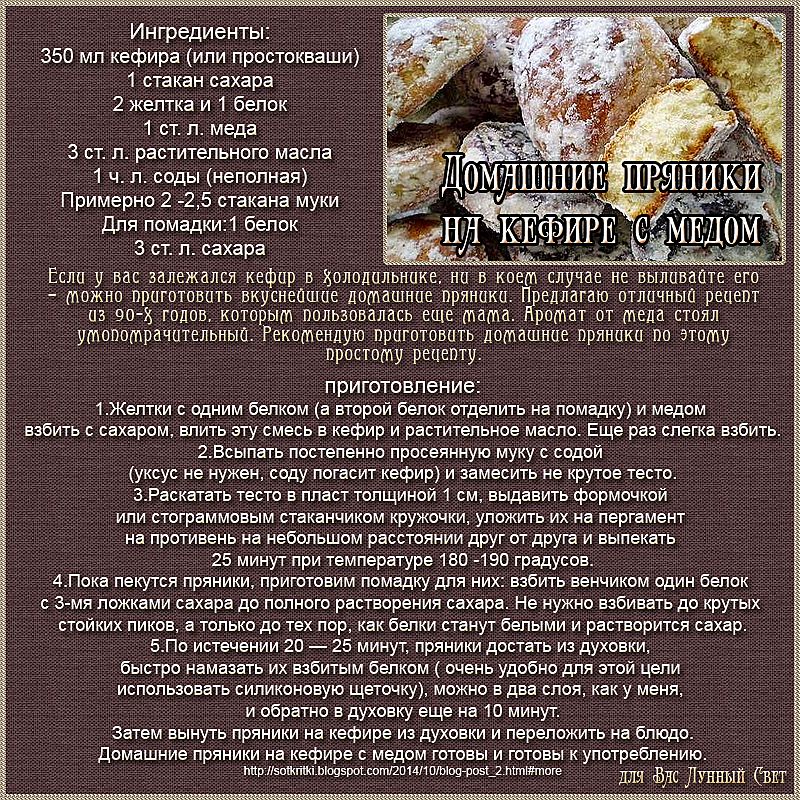 Ингредиенты:
350 мл кефира (или простокваши)
1 стакан сахара
2 желтка и 1 белок
1 ст. л. меда
3 ст. л. растительного масла
1 ч. л. соды (неполная)
Примерно 2 -2,5 стакана муки
Для помадки:1 белок
3 ст. л. сахара

Домашние пряники
на кефире с медом

Если у вас залежался кефир в холодильнике, ни в коем случае не выливайте его - можно приготовить вкуснейшие домашние пряники. Предлагаю отличный рецепт из 90-х годов, которым пользовалась еще мама. Аромат от меда стоял умопомрачительный. Рекомендую приготовить домашние пряники по этому простому рецепту.

приготовление:
1.Желтки с одним белком (а второй белок отделить на помадку) и медом взбить с сахаром, влить эту смесь в кефир и растительное масло. Еще раз слегка взбить.
2.Всыпать постепенно просеянную муку с содой (уксус не нужен, соду погасит кефир) и замесить не крутое тесто.
3.Раскатать тесто в пласт толщиной 1 см, выдавить формочкой или стограммовым стаканчиком кружочки, уложить их на пергамент на противень на небольшом расстоянии друг от друга и выпекать 25 минут при температуре 180 -190 градусов.
4.Пока пекутся пряники, приготовим помадку для них: взбить венчиком один белок с 3-мя ложками сахара до полного растворения сахара. Не нужно взбивать до крутых стойких пиков, а только до тех пор, как белки станут белыми и растворится сахар.
5.По истечении 20 — 25 минут, пряники достать из духовки, быстро намазать их взбитым белком ( очень удобно для этой цели использовать силиконовую щеточку), можно в два слоя, как у меня, и обратно в духовку еще на 10 минут.
Затем вынуть пряники на кефире из духовки и переложить на блюдо.
Домашние пряники на кефире с медом готовы и готовы к употреблению.
http://sotkritki.blogspot.com/2014/10/blog-post_2.html#more
для Вас Лунный Свет